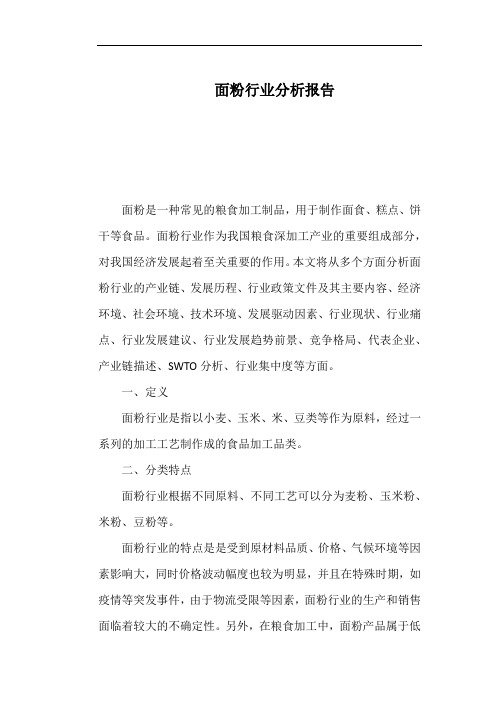 面粉行业分析报告

面粉是一种常见的粮食加工制品，用于制作面食、糕点、饼干等食品。面粉行业作为我国粮食深加工产业的重要组成部分，对我国经济发展起着至关重要的作用。本文将从多个方面分析面粉行业的产业链、发展历程、行业政策文件及其主要内容、经济环境、社会环境、技术环境、发展驱动因素、行业现状、行业痛点、行业发展建议、行业发展趋势前景、竞争格局、代表企业、产业链描述、SWTO 分析、行业集中度等方面。

一、定义

面粉行业是指以小麦、玉米、米、豆类等作为原料，经过一系列的加工工艺制作成的食品加工品类。

二、分类特点

面粉行业根据不同原料、不同工艺可以分为麦粉、玉米粉、米粉、豆粉等。

面粉行业的特点是是受到原材料品质、价格、气候环境等因素影响大，同时价格波动幅度也较为明显，并且在特殊时期，如疫情等突发事件，由于物流受限等因素，面粉行业的生产和销售面临着较大的不确定性。另外，在粮食加工中，面粉产品属于低